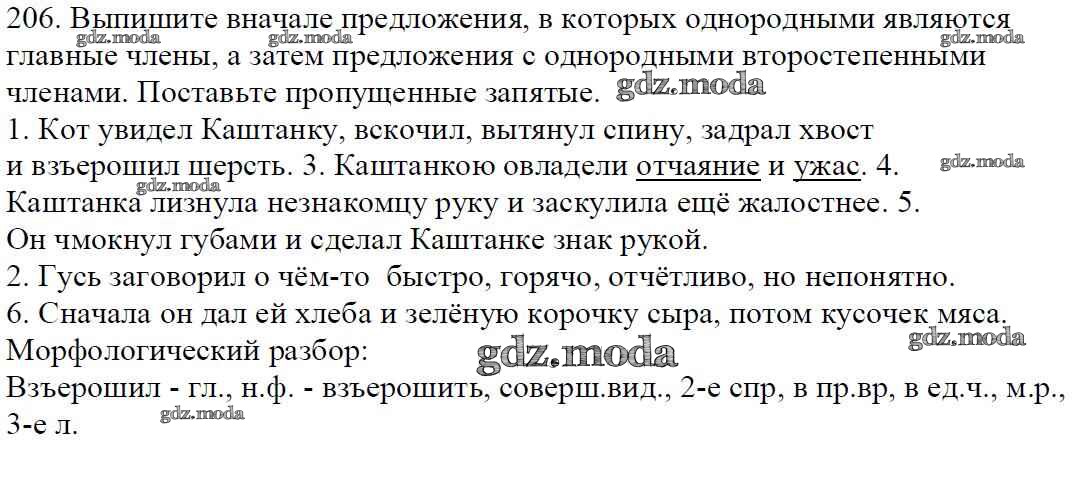 206. Выпишите вначале предложения, в которых однородными являются главные члены, а затем предложения с однородными второстепенными членами. Поставьте пропущенные запятые.

1. Кот увидел Каштанку, вскочил, вытянул спину, задрал хвост и взъерошил шерсть. 3. Каштанкою овладели отчаяние и ужас. 4. Каштанка лизнула незнакомцу руку и заскулила ещё жалостнее. 5. Он чмокнул губами и сделал Каштанке знак рукой.

2. Гусь заговорил о чём-то быстро, горячо, отчётливо, но непонятно.

6. Сначала он дал ей хлеба и зелёную корочку сыра, потом кусочек мяса.

Морфологический разбор:

Взъерошил - гл., н.ф. - взъерошить, соверш.вид., 2-е спр, в пр.вр, в ед.ч., м.р., 3-е л.

gdz.moda